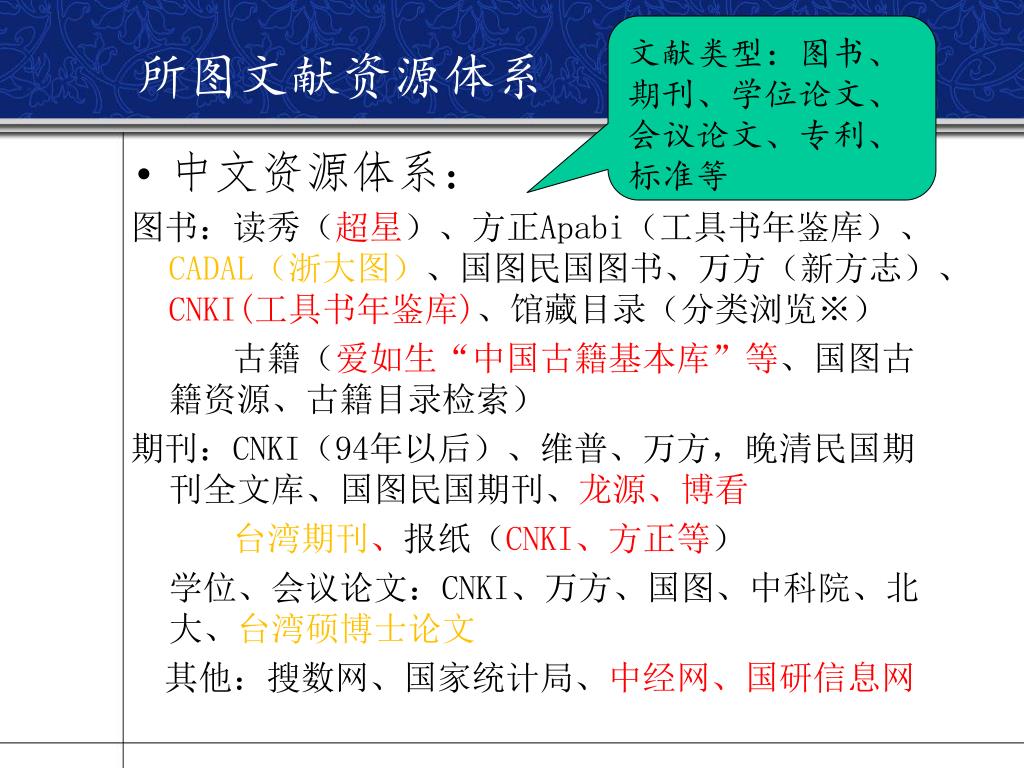 所图文献资源体系

文献类型：图书、期刊、学位论文、会议论文、专利、标准等

• 中文资源体系：

图书：读秀（超星）、方正Apabi（工具书年鉴库）、CADAL（浙大图）、国图民国图书、万方（新方志）、CNKI(工具书年鉴库)、馆藏目录（分类浏览※）

古籍（爱如生“中国古籍基本库”等、国图古籍资源、古籍目录检索）

期刊：CNKI（94年以后）、维普、万方，晚清民国期刊全文库、国图民国期刊、龙源、博看

台湾期刊、报纸（CNKI、方正等）

学位、会议论文：CNKI、万方、国图、中科院、北大、台湾硕博士论文

其他：搜数网、国家统计局、中经网、国研信息网